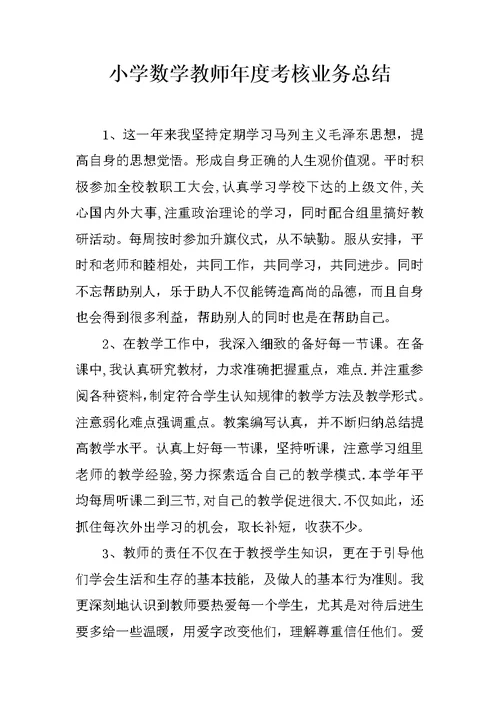 小学数学教师年度考核业务总结

1、这一年来我坚持定期学习马列主义毛泽东思想，提高自身的思想觉悟。形成自身正确的人生观价值观。平时积极参加全校教职工大会,认真学习学校下达的上级文件,关心国内外大事,注重政治理论的学习，同时配合组里搞好教研活动。每周按时参加升旗仪式，从不缺勤。服从安排，平时和老师和睦相处，共同工作，共同学习，共同进步。同时不忘帮助别人，乐于助人不仅能铸造高尚的品德，而且自身也会得到很多利益，帮助别人的同时也是在帮助自己。

2、在教学工作中，我深入细致的备好每一节课。在备课中,我认真研究教材，力求准确把握重点，难点.并注重参阅各种资料,制定符合学生认知规律的教学方法及教学形式。注意弱化难点强调重点。教案编写认真，并不断归纳总结提高教学水平。认真上好每一节课，坚持听课，注意学习组里老师的教学经验,努力探索适合自己的教学模式.本学年平均每周听课二到三节,对自己的教学促进很大.不仅如此，还抓住每次外出学习的机会，取长补短，收获不少。

3、教师的责任不仅在于教授学生知识，更在于引导他们学会生活和生存的基本技能，及做人的基本行为准则。我更深刻地认识到教师要热爱每一个学生，尤其是对待后进生要多给一些温暖，用爱字改变他们，理解尊重信任他们。爱